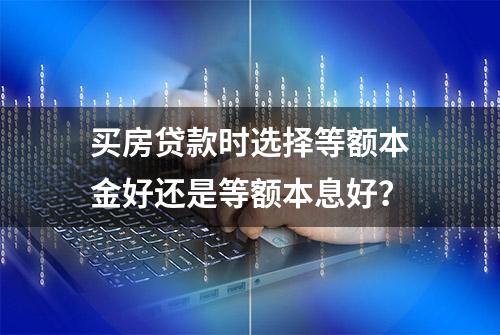 买房贷款时选择等额本金好还是等额本息好？